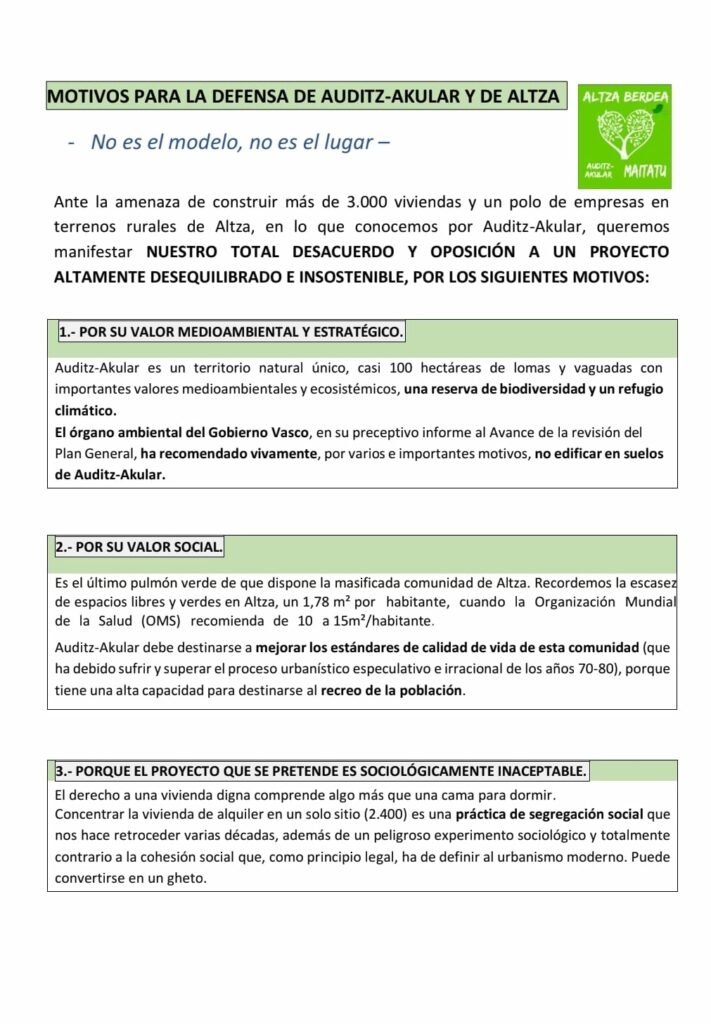 MOTIVOS PARA LA DEFENSA DE AUDITZ-AKULAR Y DE ALTZA

ALTZA BERDEA
AUDITZ-AKULAR MAITATU

- No es el modelo, no es el lugar –

Ante la amenaza de construir más de 3.000 viviendas y un polo de empresas en terrenos rurales de Altza, en lo que conocemos por Auditz-Akular, queremos manifestar NUESTRO TOTAL DESACUERDO Y OPOSICIÓN A UN PROYECTO ALTAMENTE DESEQUILIBRADO E INSOSTENIBLE, POR LOS SIGUIENTES MOTIVOS:

1.- POR SU VALOR MEDIOAMBIENTAL Y ESTRATÉGICO.

Auditz-Akular es un territorio natural único, casi 100 hectáreas de lomas y vaguadas con importantes valores medioambientales y ecosistémicos, una reserva de biodiversidad y un refugio climático.
El órgano ambiental del Gobierno Vasco, en su preceptivo informe al Avance de la revisión del Plan General, ha recomendado vivamente, por varios e importantes motivos, no edificar en suelos de Auditz-Akular.

2.- POR SU VALOR SOCIAL.

Es el último pulmón verde de que dispone la masificada comunidad de Altza. Recordemos la escasez de espacios libres y verdes en Altza, un 1,78 m² por habitante, cuando la Organización Mundial de la Salud (OMS) recomienda de 10 a 15m²/habitante.

Auditz-Akular debe destinarse a mejorar los estándares de calidad de vida de esta comunidad (que ha debido sufrir y superar el proceso urbanístico especulativo e irracional de los años 70-80), porque tiene una alta capacidad para destinarse al recreo de la población.

3.- PORQUE EL PROYECTO QUE SE PRETENDE ES SOCIOLÓGICAMENTE INACEPTABLE.
El derecho a una vivienda digna comprende algo más que una cama para dormir.
Concentrar la vivienda de alquiler en un solo sitio (2.400) es una práctica de segregación social que nos hace retroceder varias décadas, además de un peligroso experimento sociológico y totalmente contrario a la cohesión social que, como principio legal, ha de definir al urbanismo moderno. Puede convertirse en un gheto.